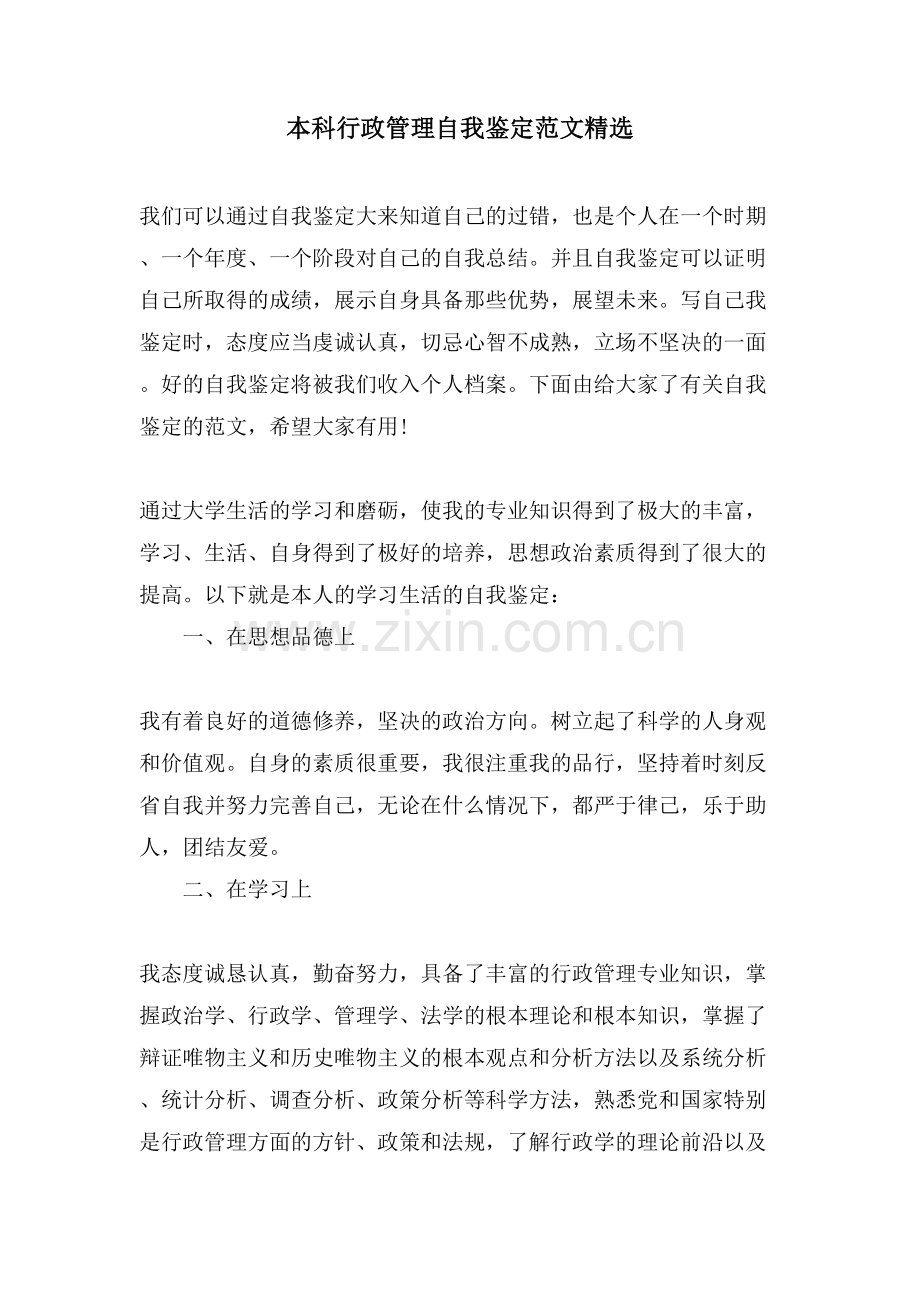 本科行政管理自我鉴定范文精选

我们可以通过自我鉴定大来知道自己的过错，也是个人在一个时期、一个年度、一个阶段对自己的自我总结。并且自我鉴定可以证明自己所取得的成绩，展示自身具备那些优势，展望未来。写自己我鉴定时，态度应当虔诚认真，切忌心智不成熟，立场不坚决的一面。好的自我鉴定将被我们收入个人档案。下面由给大家了有关自我鉴定的范文，希望大家有用!

通过大学生活的学习和磨砺，使我的专业知识得到了极大的丰富，学习、生活、自身得到了极好的培养，思想政治素质得到了很大的提高。以下就是本人的学习生活的自我鉴定：

一、在思想品德上

我有着良好的道德修养，坚决的政治方向。树立起了科学的人身观和价值观。自身的素质很重要，我很注重我的品行，坚持着时刻反省自我并努力完善自己，无论在什么情况下，都严于律己，乐于助人，团结友爱。

二、在学习上

我态度诚恳认真，勤奋努力，具备了丰富的行政管理专业知识，掌握政治学、行政学、管理学、法学的根本理论和根本知识，掌握了辩证唯物主义和历史唯物主义的根本观点和分析方法以及系统分析、统计分析、调查分析、政策分析等科学方法，熟悉党和国家特别是行政管理方面的方针、政策和法规，了解行政学的理论前沿以及

www.zixin.com.cn